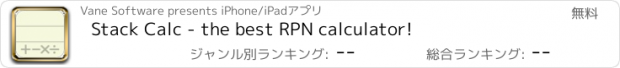 +−×÷

Vane Software presents iPhone/iPadアプリ

無料

Stack Calc - the best RPN calculator!

ジャンル別ランキング: --

総合ランキング: --